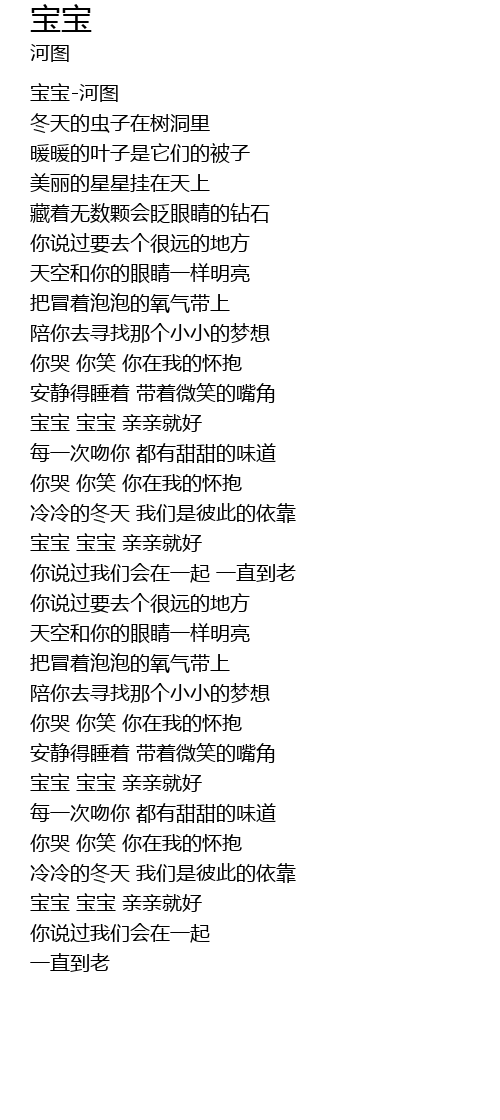 宝宝
河图

宝宝-河图
冬天的虫子在树洞里
暖暖的叶子是它们的被子
美丽的星星挂在天上
藏着无数颗会眨眼睛的钻石
你说过要去个很远的地方
天空和你的眼睛一样明亮
把冒着泡泡的氧气带上
陪你去寻找那个小小的梦想
你哭 你笑 你在我的怀抱
安静得睡着 带着微笑的嘴角
宝宝 宝宝 亲亲就好
每一次吻你 都有甜甜的味道
你哭 你笑 你在我的怀抱
冷冷的冬天 我们是彼此的依靠
宝宝 宝宝 亲亲就好
你说过我们会在一起 一直到老
你说过要去个很远的地方
天空和你的眼睛一样明亮
把冒着泡泡的氧气带上
陪你去寻找那个小小的梦想
你哭 你笑 你在我的怀抱
安静得睡着 带着微笑的嘴角
宝宝 宝宝 亲亲就好
每一次吻你 都有甜甜的味道
你哭 你笑 你在我的怀抱
冷冷的冬天 我们是彼此的依靠
宝宝 宝宝 亲亲就好
你说过我们会在一起
一直到老